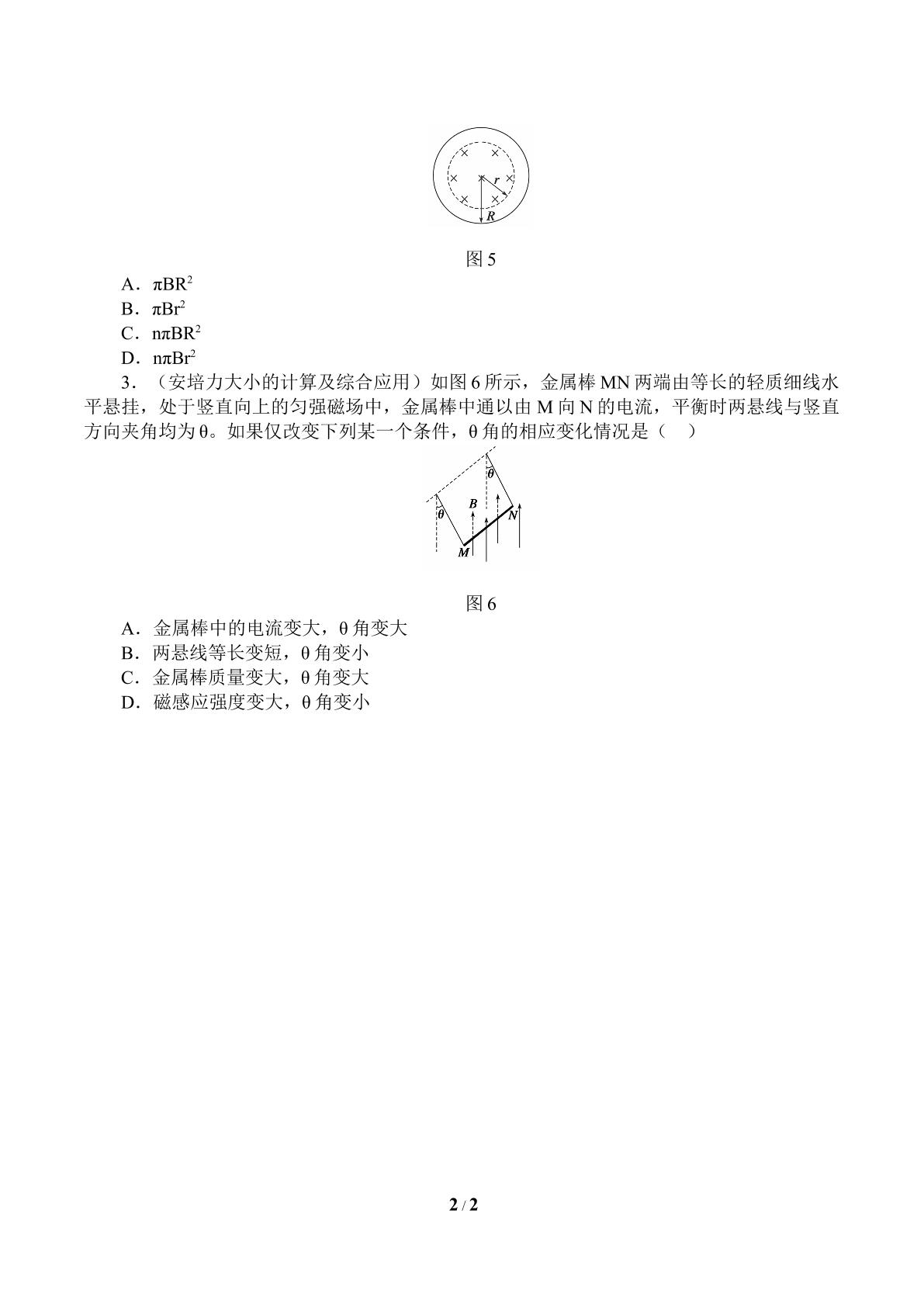 r
R

图5

A．$\pi BR^2$
B．$\pi Br^2$
C．$n\pi BR^2$
D．$n\pi Br^2$

3．（安培力大小的计算及综合应用）如图6所示，金属棒MN两端由等长的轻质细线水平悬挂，处于竖直向上的匀强磁场中，金属棒中通以由M向N的电流，平衡时两悬线与竖直方向夹角均为θ。如果仅改变下列某一个条件，θ角的相应变化情况是（　）

θ
θ
B
N
M

图6

A．金属棒中的电流变大，θ角变大
B．两悬线等长变短，θ角变小
C．金属棒质量变大，θ角变大
D．磁感应强度变大，θ角变小

2 / 2